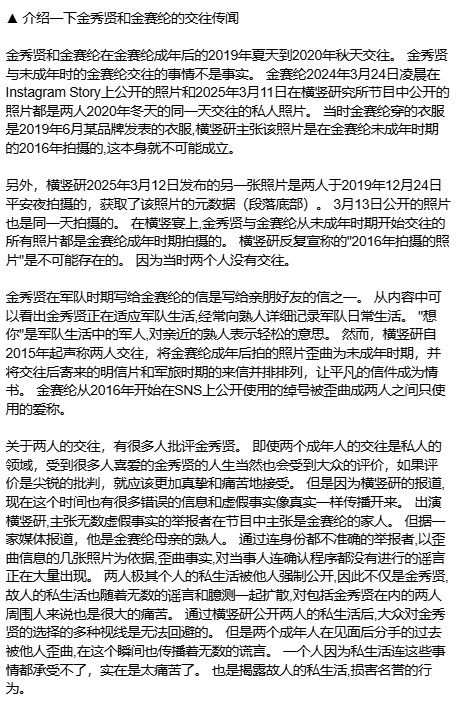 ▲ 介绍一下金秀贤和金赛纶的交往传闻

金秀贤和金赛纶在金赛纶成年后的2019年夏天到2020年秋天交往。 金秀贤与未成年时的金赛纶交往的事情不是事实。 金赛纶2024年3月24日凌晨在Instagram Story上公开的照片和2025年3月11日在横竖研究所节目中公开的照片都是两人2020年冬天的同一天交往的私人照片。 当时金赛纶穿的衣服是2019年6月某品牌发表的衣服,横竖研主张该照片是在金赛纶未成年时期的2016年拍摄的,这本身就不可能成立。

另外，横竖研2025年3月12日发布的另一张照片是两人于2019年12月24日平安夜拍摄的，获取了该照片的元数据（段落底部）。 3月13日公开的照片也是同一天拍摄的。 在横竖宴上,金秀贤与金赛纶从未成年时期开始交往的所有照片都是金赛纶成年时期拍摄的。 横竖研反复宣称的"2016年拍摄的照片"是不可能存在的。 因为当时两个人没有交往。

金秀贤在军队时期写给金赛纶的信是写给亲朋好友的信之一。 从内容中可以看出金秀贤正在适应军队生活,经常向熟人详细记录军队日常生活。 "想你"是军队生活中的军人,对亲近的熟人表示轻松的意思。 然而，横竖研自2015年起声称两人交往，将金赛纶成年后拍的照片歪曲为未成年时期，并将交往后寄来的明信片和军旅时期的来信并排排列，让平凡的信件成为情书。 金赛纶从2016年开始在SNS上公开使用的绰号被歪曲成两人之间只使用的爱称。

关于两人的交往，有很多人批评金秀贤。 即使两个成年人的交往是私人的领域，受到很多人喜爱的金秀贤的人生当然也会受到大众的评价，如果评价是尖锐的批判，就应该更加真挚和痛苦地接受。 但是因为横竖研的报道,现在这个时间也有很多错误的信息和虚假事实像真实一样传播开来。 出演横竖研,主张无数虚假事实的举报者在节目中主张是金赛纶的家人。 但据一家媒体报道，他是金赛纶母亲的熟人。 通过连身份都不准确的举报者,以歪曲信息的几张照片为依据,歪曲事实,对当事人连确认程序都没有进行的谣言正在大量出现。 两人极其个人的私生活被他人强制公开,因此不仅是金秀贤,故人的私生活也随着无数的谣言和臆测一起扩散,对包括金秀贤在内的两人周围人来说也是很大的痛苦。 通过横竖研公开两人的私生活后,大众对金秀贤的选择的多种视线是无法回避的。 但是两个成年人在见面后分手的过去被他人歪曲,在这个瞬间也传播着无数的谎言。 一个人因为私生活连这些事情都承受不了，实在是太痛苦了。 也是揭露故人的私生活,损害名誉的行为。